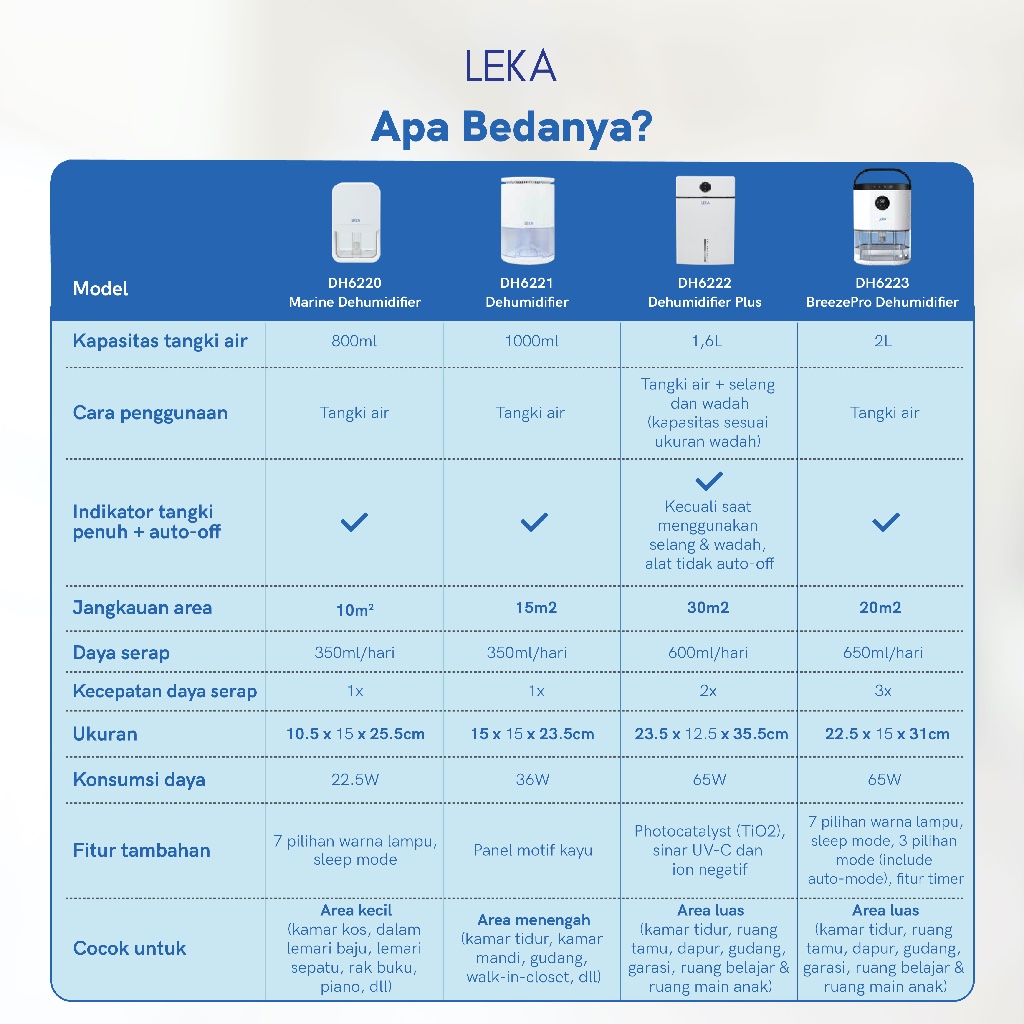 LEKA

Apa Bedanya?

| Model | DH6220 Marine Dehumidifier | DH6221 Dehumidifier | DH6222 Dehumidifier Plus | DH6223 BreezePro Dehumidifier |
|---|---|---|---|---|
| Kapasitas tangki air | 800ml | 1000ml | 1,6L | 2L |
| Cara penggunaan | Tangki air | Tangki air | Tangki air + selang dan wadah (kapasitas sesuai ukuran wadah) | Tangki air |
| Indikator tangki penuh + auto-off | ✓ | ✓ | ✓ Kecuali saat menggunakan selang & wadah, alat tidak auto-off | ✓ |
| Jangkauan area | 10m² | 15m2 | 30m2 | 20m2 |
| Daya serap | 350ml/hari | 350ml/hari | 600ml/hari | 650ml/hari |
| Kecepatan daya serap | 1x | 1x | 2x | 3x |
| Ukuran | 10.5 x 15 x 25.5cm | 15 x 15 x 23.5cm | 23.5 x 12.5 x 35.5cm | 22.5 x 15 x 31cm |
| Konsumsi daya | 22.5W | 36W | 65W | 65W |
| Fitur tambahan | 7 pilihan warna lampu, sleep mode | Panel motif kayu | Photocatalyst (TiO2), sinar UV-C dan ion negatif | 7 pilihan warna lampu, sleep mode, 3 pilihan mode (include auto-mode), fitur timer |
| Cocok untuk | Area kecil (kamar kos, dalam lemari baju, lemari sepatu, rak buku, piano, dll) | Area menengah (kamar tidur, kamar mandi, gudang, walk-in-closet, dll) | Area luas (kamar tidur, ruang tamu, dapur, gudang, garasi, ruang belajar & ruang main anak) | Area luas (kamar tidur, ruang tamu, dapur, gudang, garasi, ruang belajar & ruang main anak) |